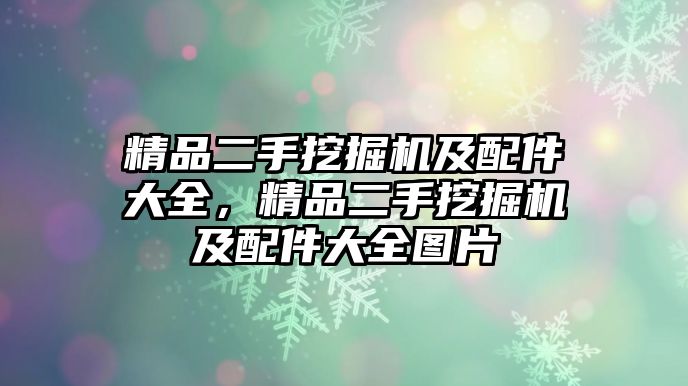 精品二手挖掘机及配件大全，精品二手挖掘机及配件大全图片